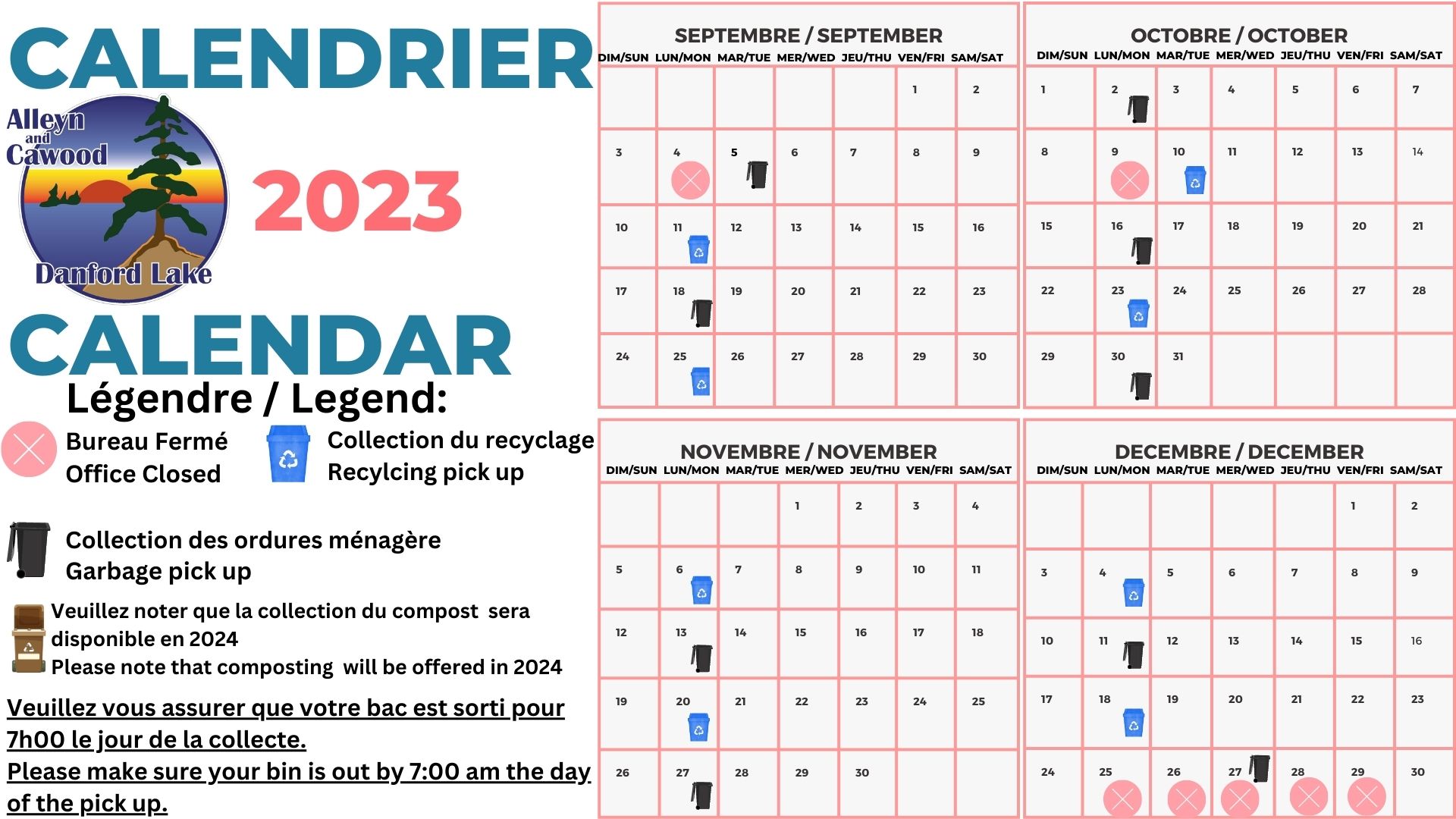 CALENDRIER

Alleyn and Cawood

Danford Lake

2023

CALENDAR

Légendre / Legend:

Bureau Fermé
Office Closed

Collection du recyclage
Recylcing pick up

Collection des ordures ménagère
Garbage pick up

Veuillez noter que la collection du compost sera disponible en 2024
Please note that composting will be offered in 2024

Veuillez vous assurer que votre bac est sorti pour 7h00 le jour de la collecte.
Please make sure your bin is out by 7:00 am the day of the pick up.

SEPTEMBRE / SEPTEMBER

| DIM/SUN | LUN/MON | MAR/TUE | MER/WED | JEU/THU | VEN/FRI | SAM/SAT |
|---|---|---|---|---|---|---|
| | | | | | 1 | 2 |
| 3 | 4 | 5 | 6 | 7 | 8 | 9 |
| 10 | 11 | 12 | 13 | 14 | 15 | 16 |
| 17 | 18 | 19 | 20 | 21 | 22 | 23 |
| 24 | 25 | 26 | 27 | 28 | 29 | 30 |

OCTOBRE / OCTOBER

| DIM/SUN | LUN/MON | MAR/TUE | MER/WED | JEU/THU | VEN/FRI | SAM/SAT |
|---|---|---|---|---|---|---|
| 1 | 2 | 3 | 4 | 5 | 6 | 7 |
| 8 | 9 | 10 | 11 | 12 | 13 | 14 |
| 15 | 16 | 17 | 18 | 19 | 20 | 21 |
| 22 | 23 | 24 | 25 | 26 | 27 | 28 |
| 29 | 30 | 31 | | | | |

NOVEMBRE / NOVEMBER

| DIM/SUN | LUN/MON | MAR/TUE | MER/WED | JEU/THU | VEN/FRI | SAM/SAT |
|---|---|---|---|---|---|---|
| | | | 1 | 2 | 3 | 4 |
| 5 | 6 | 7 | 8 | 9 | 10 | 11 |
| 12 | 13 | 14 | 15 | 16 | 17 | 18 |
| 19 | 20 | 21 | 22 | 23 | 24 | 25 |
| 26 | 27 | 28 | 29 | 30 | | |

DECEMBRE / DECEMBER

| DIM/SUN | LUN/MON | MAR/TUE | MER/WED | JEU/THU | VEN/FRI | SAM/SAT |
|---|---|---|---|---|---|---|
| | | | | | 1 | 2 |
| 3 | 4 | 5 | 6 | 7 | 8 | 9 |
| 10 | 11 | 12 | 13 | 14 | 15 | 16 |
| 17 | 18 | 19 | 20 | 21 | 22 | 23 |
| 24 | 25 | 26 | 27 | 28 | 29 | 30 |